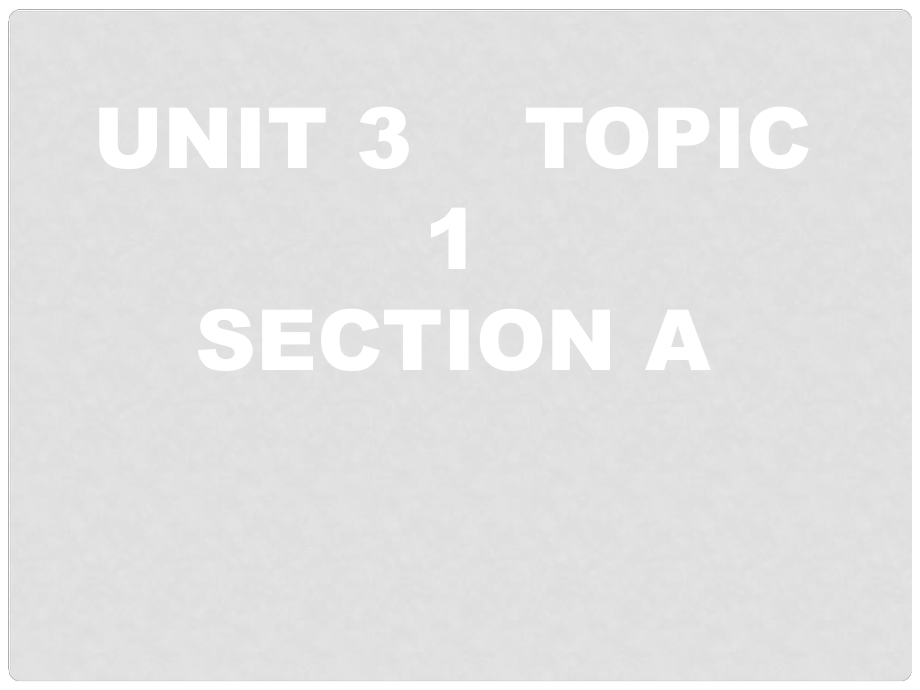 UNIT 3 TOPIC 1
SECTION A